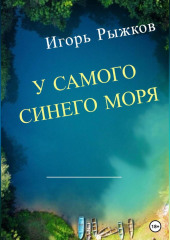 Игорь Рыжков

У САМОГО СИНЕГО МОРЯ

18+